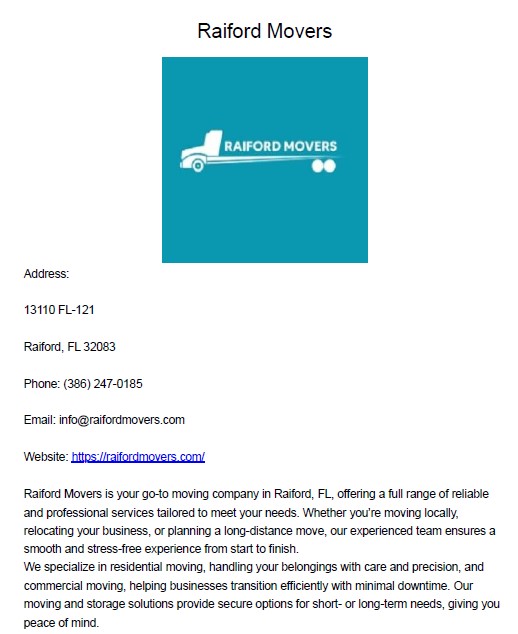 Raiford Movers

RAIFORD MOVERS

Address:

13110 FL-121

Raiford, FL 32083

Phone: (386) 247-0185

Email: info@raifordmovers.com

Website: https://raifordmovers.com/

Raiford Movers is your go-to moving company in Raiford, FL, offering a full range of reliable and professional services tailored to meet your needs. Whether you're moving locally, relocating your business, or planning a long-distance move, our experienced team ensures a smooth and stress-free experience from start to finish.
We specialize in residential moving, handling your belongings with care and precision, and commercial moving, helping businesses transition efficiently with minimal downtime. Our moving and storage solutions provide secure options for short- or long-term needs, giving you peace of mind.